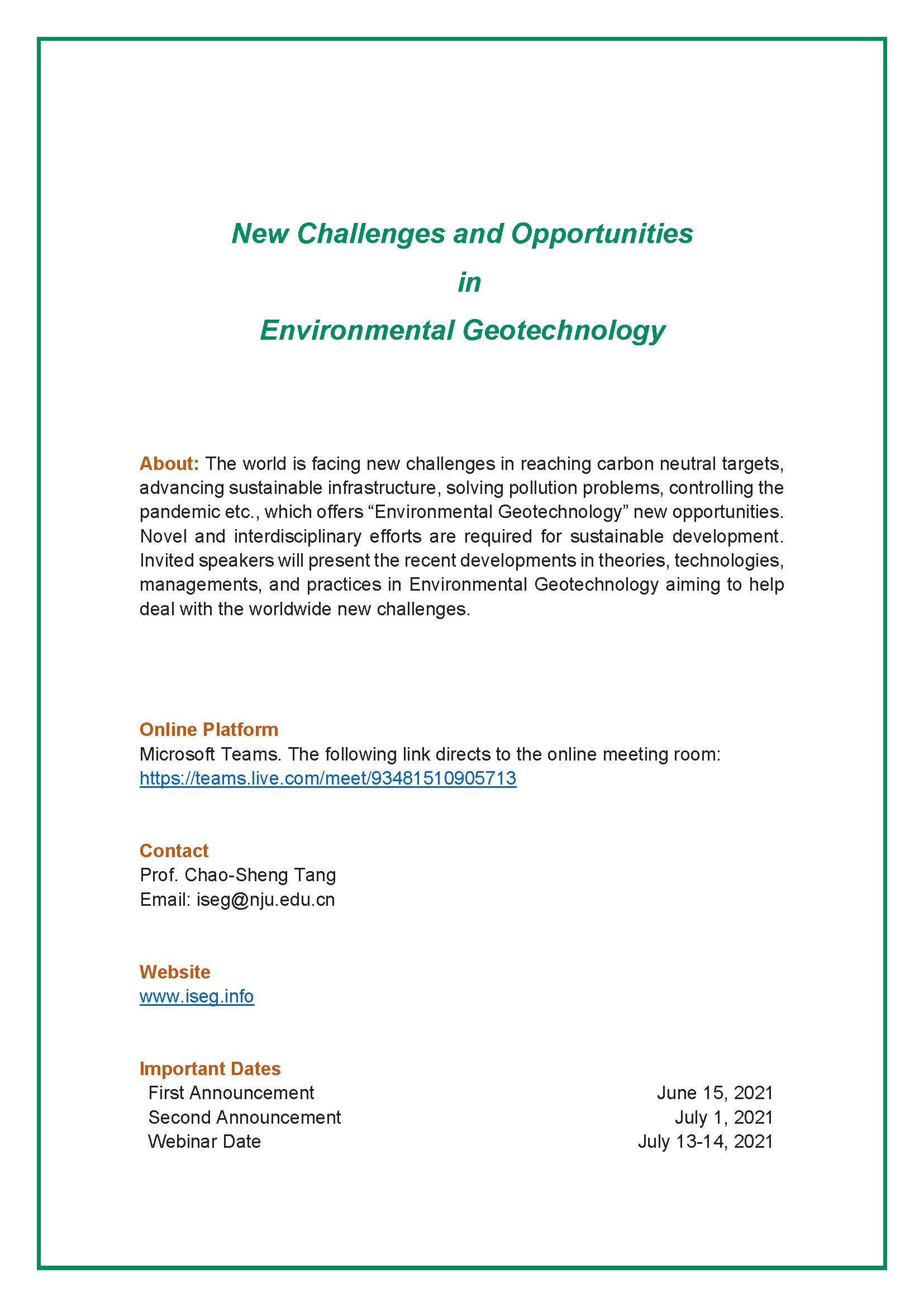 New Challenges and Opportunities

in

Environmental Geotechnology

About: The world is facing new challenges in reaching carbon neutral targets, advancing sustainable infrastructure, solving pollution problems, controlling the pandemic etc., which offers “Environmental Geotechnology” new opportunities. Novel and interdisciplinary efforts are required for sustainable development. Invited speakers will present the recent developments in theories, technologies, managements, and practices in Environmental Geotechnology aiming to help deal with the worldwide new challenges.

Online Platform
Microsoft Teams. The following link directs to the online meeting room:
https://teams.live.com/meet/93481510905713

Contact
Prof. Chao-Sheng Tang
Email: iseg@nju.edu.cn

Website
www.iseg.info

Important Dates

| | |
|---|---|
| First Announcement | June 15, 2021 |
| Second Announcement | July 1, 2021 |
| Webinar Date | July 13-14, 2021 |